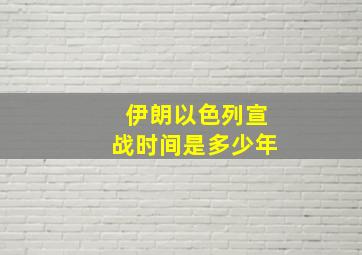 伊朗以色列宣战时间是多少年